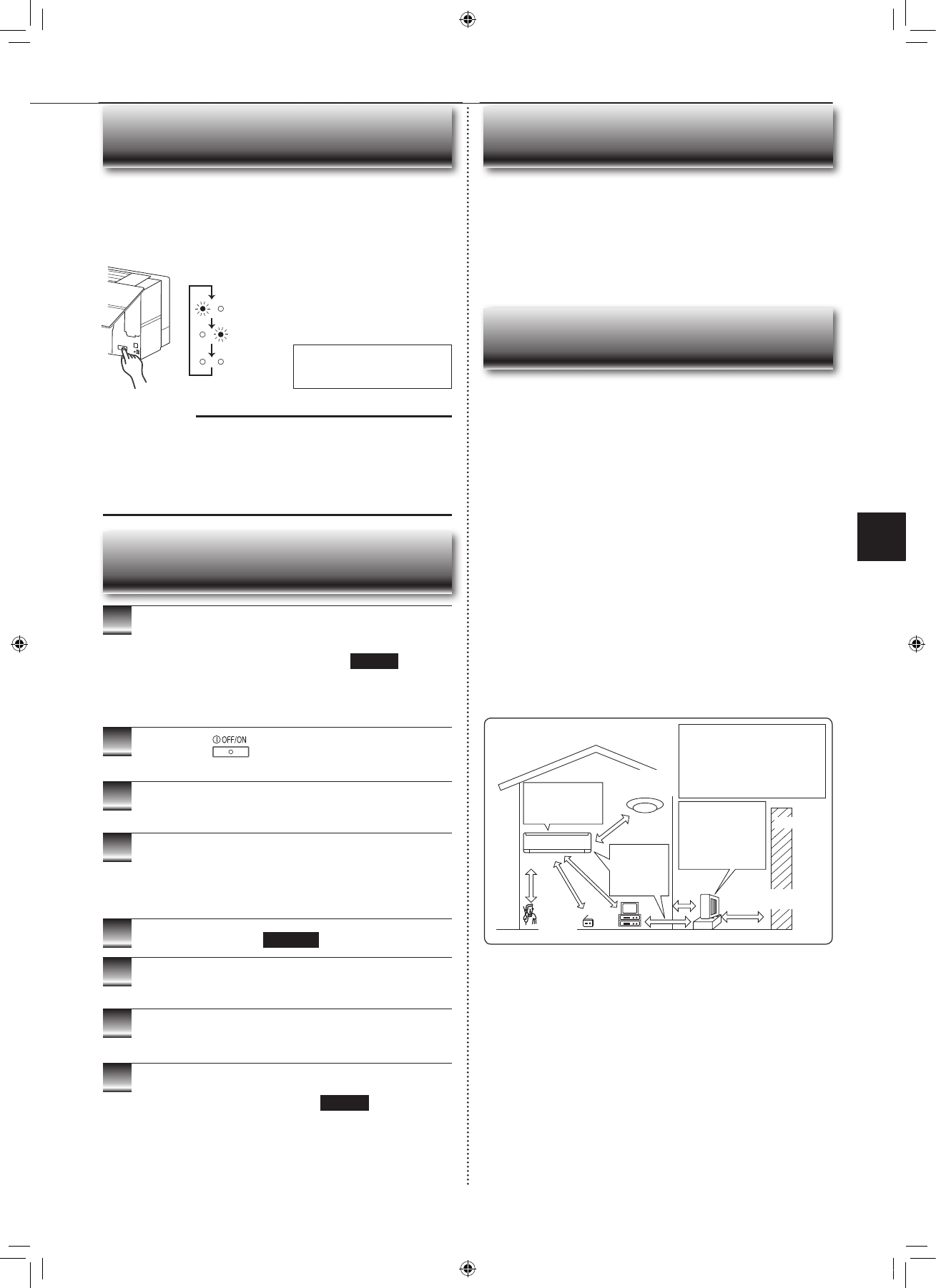 OFF/ON